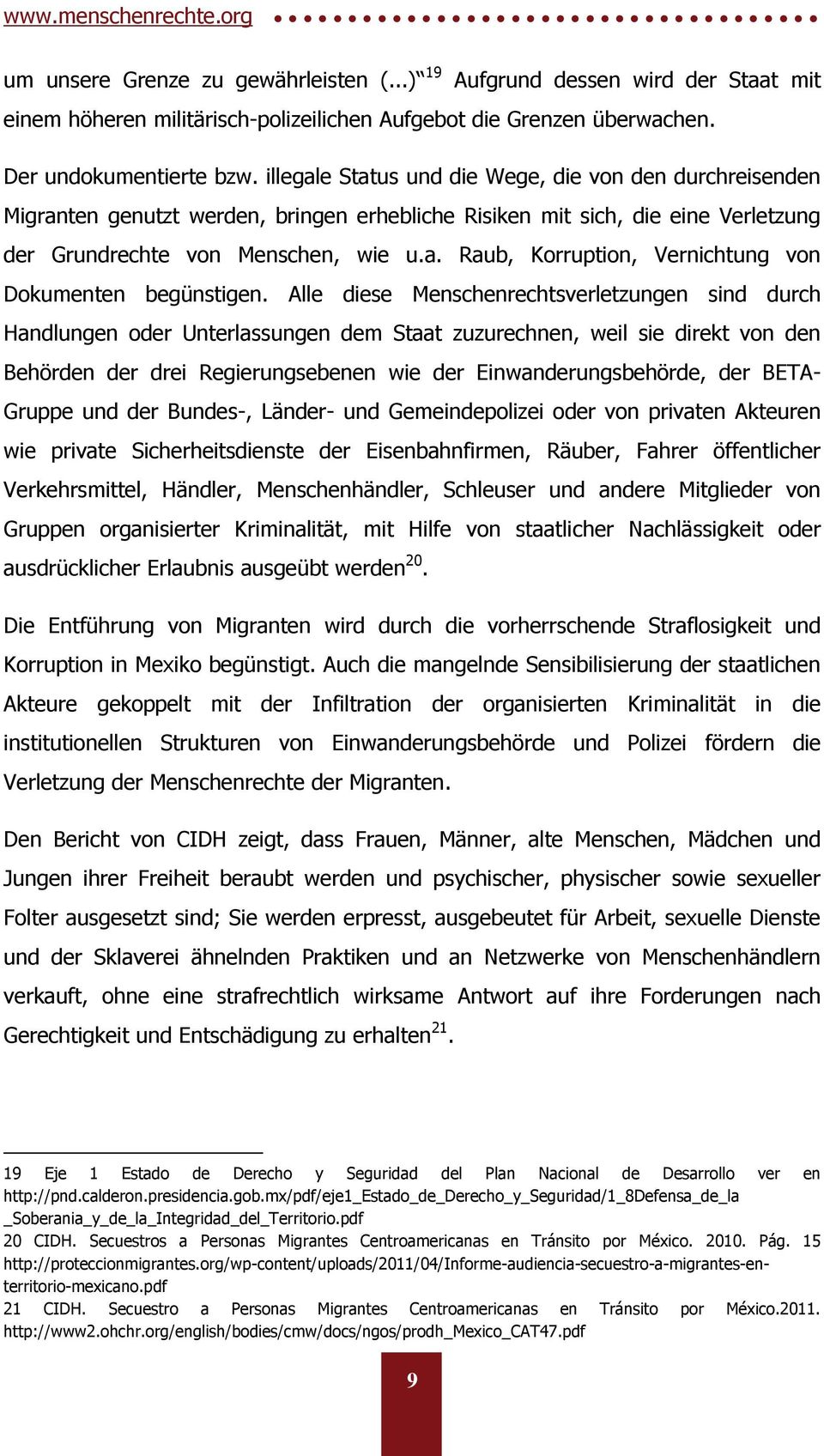 www.menschenrechte.org

um unsere Grenze zu gewährleisten (...)“$^{19}$ Aufgrund dessen wird der Staat mit einem höheren militärisch-polizeilichen Aufgebot die Grenzen überwachen.

Der undokumentierte bzw. illegale Status und die Wege, die von den durchreisenden Migranten genutzt werden, bringen erhebliche Risiken mit sich, die eine Verletzung der Grundrechte von Menschen, wie u.a. Raub, Korruption, Vernichtung von Dokumenten begünstigen. Alle diese Menschenrechtsverletzungen sind durch Handlungen oder Unterlassungen dem Staat zuzurechnen, weil sie direkt von den Behörden der drei Regierungsebenen wie der Einwanderungsbehörde, der BETA-Gruppe und der Bundes-, Länder- und Gemeindepolizei oder von privaten Akteuren wie private Sicherheitsdienste der Eisenbahnfirmen, Räuber, Fahrer öffentlicher Verkehrsmittel, Händler, Menschenhändler, Schleuser und andere Mitglieder von Gruppen organisierter Kriminalität, mit Hilfe von staatlicher Nachlässigkeit oder ausdrücklicher Erlaubnis ausgeübt werden$^{20}$.

Die Entführung von Migranten wird durch die vorherrschende Straflosigkeit und Korruption in Mexiko begünstigt. Auch die mangelnde Sensibilisierung der staatlichen Akteure gekoppelt mit der Infiltration der organisierten Kriminalität in die institutionellen Strukturen von Einwanderungsbehörde und Polizei fördern die Verletzung der Menschenrechte der Migranten.

Den Bericht von CIDH zeigt, dass Frauen, Männer, alte Menschen, Mädchen und Jungen ihrer Freiheit beraubt werden und psychischer, physischer sowie sexueller Folter ausgesetzt sind; Sie werden erpresst, ausgebeutet für Arbeit, sexuelle Dienste und der Sklaverei ähnelnden Praktiken und an Netzwerke von Menschenhändlern verkauft, ohne eine strafrechtlich wirksame Antwort auf ihre Forderungen nach Gerechtigkeit und Entschädigung zu erhalten$^{21}$.

19 Eje 1 Estado de Derecho y Seguridad del Plan Nacional de Desarrollo ver en http://pnd.calderon.presidencia.gob.mx/pdf/eje1_Estado_de_Derecho_y_Seguridad/1_8Defensa_de_la_Soberania_y_de_la_Integridad_del_Territorio.pdf
20 CIDH. Secuestros a Personas Migrantes Centroamericanas en Tránsito por México. 2010. Pág. 15 http://proteccionmigrantes.org/wp-content/uploads/2011/04/Informe-audiencia-secuestro-a-migrantes-en-territorio-mexicano.pdf
21 CIDH. Secuestro a Personas Migrantes Centroamericanas en Tránsito por México.2011. http://www2.ohchr.org/english/bodies/cmw/docs/ngos/prodh_Mexico_CAT47.pdf

9